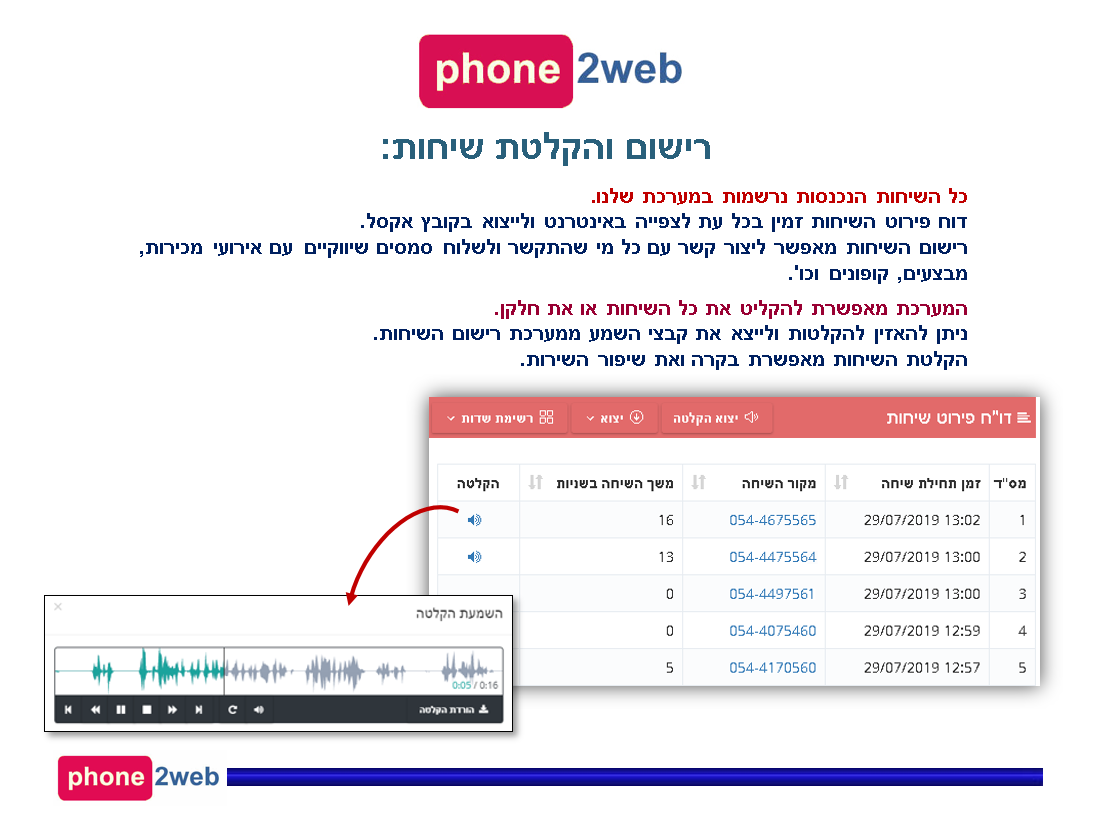 phone 2web

רישום והקלטת שיחות:

כל השיחות הנכנסות נרשמות במערכת שלנו.
דוח פירוט השיחות זמין בכל עת לצפייה באינטרנט ולייצוא בקובץ אקסל.
רישום השיחות מאפשר ליצור קשר עם כל מי שהתקשר ולשלוח סמסים שיווקיים עם אירועי מכירות, מבצעים, קופונים וכו'.

המערכת מאפשרת להקליט את כל השיחות או את חלקן.
ניתן להאזין להקלטות ולייצא את קבצי השמע ממערכת רישום השיחות.
הקלטת השיחות מאפשרת בקרה ואת שיפור השירות.

דו"ח פירוט שיחות
יצוא הקלטה
יצוא
רשימת שדות

| מס"ד | זמן תחילת שיחה | מקור השיחה | משך השיחה בשניות | הקלטה |
|---|---|---|---|---|
| 1 | 29/07/2019 13:02 | 054-4675565 | 16 | |
| 2 | 29/07/2019 13:00 | 054-4475564 | 13 | |
| 3 | 29/07/2019 13:00 | 054-4497561 | 0 | |
| 4 | 29/07/2019 12:59 | 054-4075460 | 0 | |
| 5 | 29/07/2019 12:57 | 054-4170560 | 5 | |

השמעת הקלטה
0:05 / 0:16
הורדת הקלטה

phone 2web